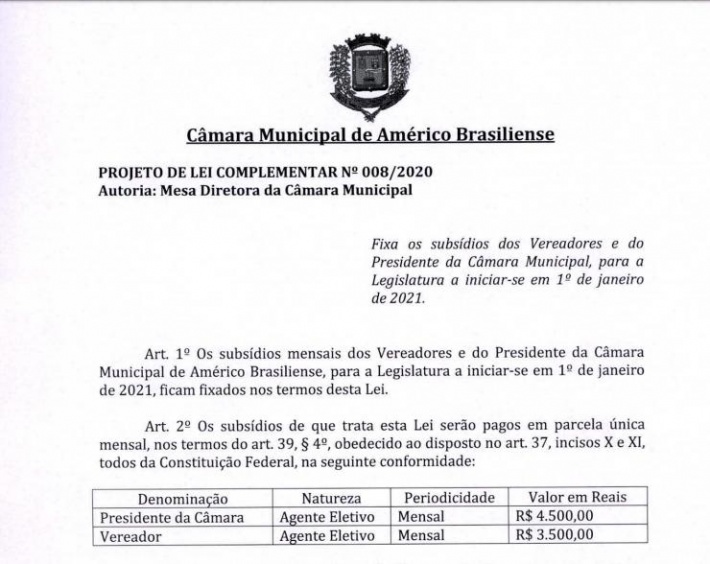 Câmara Municipal de Américo Brasiliense

PROJETO DE LEI COMPLEMENTAR Nº 008/2020
Autoria: Mesa Diretora da Câmara Municipal

Fixa os subsídios dos Vereadores e do Presidente da Câmara Municipal, para a Legislatura a iniciar-se em 1º de janeiro de 2021.

Art. 1º Os subsídios mensais dos Vereadores e do Presidente da Câmara Municipal de Américo Brasiliense, para a Legislatura a iniciar-se em 1º de janeiro de 2021, ficam fixados nos termos desta Lei.

Art. 2º Os subsídios de que trata esta Lei serão pagos em parcela única mensal, nos termos do art. 39, § 4º, obedecido ao disposto no art. 37, incisos X e XI, todos da Constituição Federal, na seguinte conformidade:

| Denominação | Natureza | Periodicidade | Valor em Reais |
|---|---|---|---|
| Presidente da Câmara | Agente Eletivo | Mensal | R$ 4.500,00 |
| Vereador | Agente Eletivo | Mensal | R$ 3.500,00 |